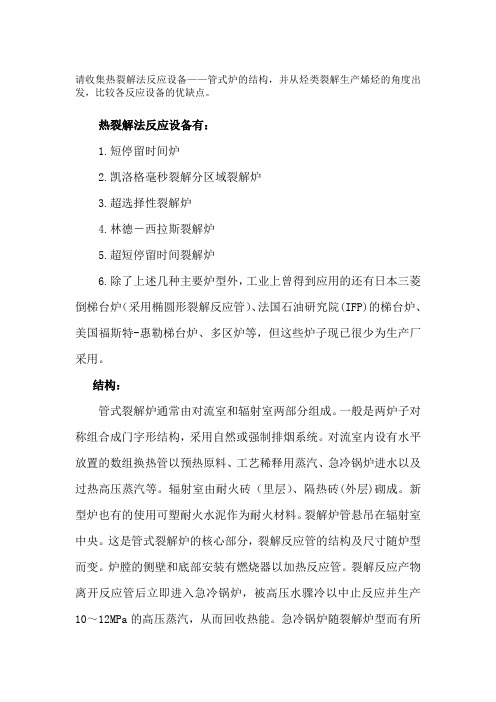 请收集热裂解法反应设备——管式炉的结构，并从烃类裂解生产烯烃的角度出发，比较各反应设备的优缺点。

热裂解法反应设备有：

1.短停留时间炉

2.凯洛格毫秒裂解分区域裂解炉

3.超选择性裂解炉

4.林德－西拉斯裂解炉

5.超短停留时间裂解炉

6.除了上述几种主要炉型外，工业上曾得到应用的还有日本三菱倒梯台炉（采用椭圆形裂解反应管）、法国石油研究院(IFP)的梯台炉、美国福斯特-惠勒梯台炉、多区炉等，但这些炉子现已很少为生产厂采用。

结构：

管式裂解炉通常由对流室和辐射室两部分组成。一般是两炉子对称组合成门字形结构，采用自然或强制排烟系统。对流室内设有水平放置的数组换热管以预热原料、工艺稀释用蒸汽、急冷锅炉进水以及过热高压蒸汽等。辐射室由耐火砖（里层）、隔热砖(外层)砌成。新型炉也有的使用可塑耐火水泥作为耐火材料。裂解炉管悬吊在辐射室中央。这是管式裂解炉的核心部分，裂解反应管的结构及尺寸随炉型而变。炉膛的侧壁和底部安装有燃烧器以加热反应管。裂解反应产物离开反应管后立即进入急冷锅炉，被高压水骤冷以中止反应并生产10～12MPa 的高压蒸汽，从而回收热能。急冷锅炉随裂解炉型而有所